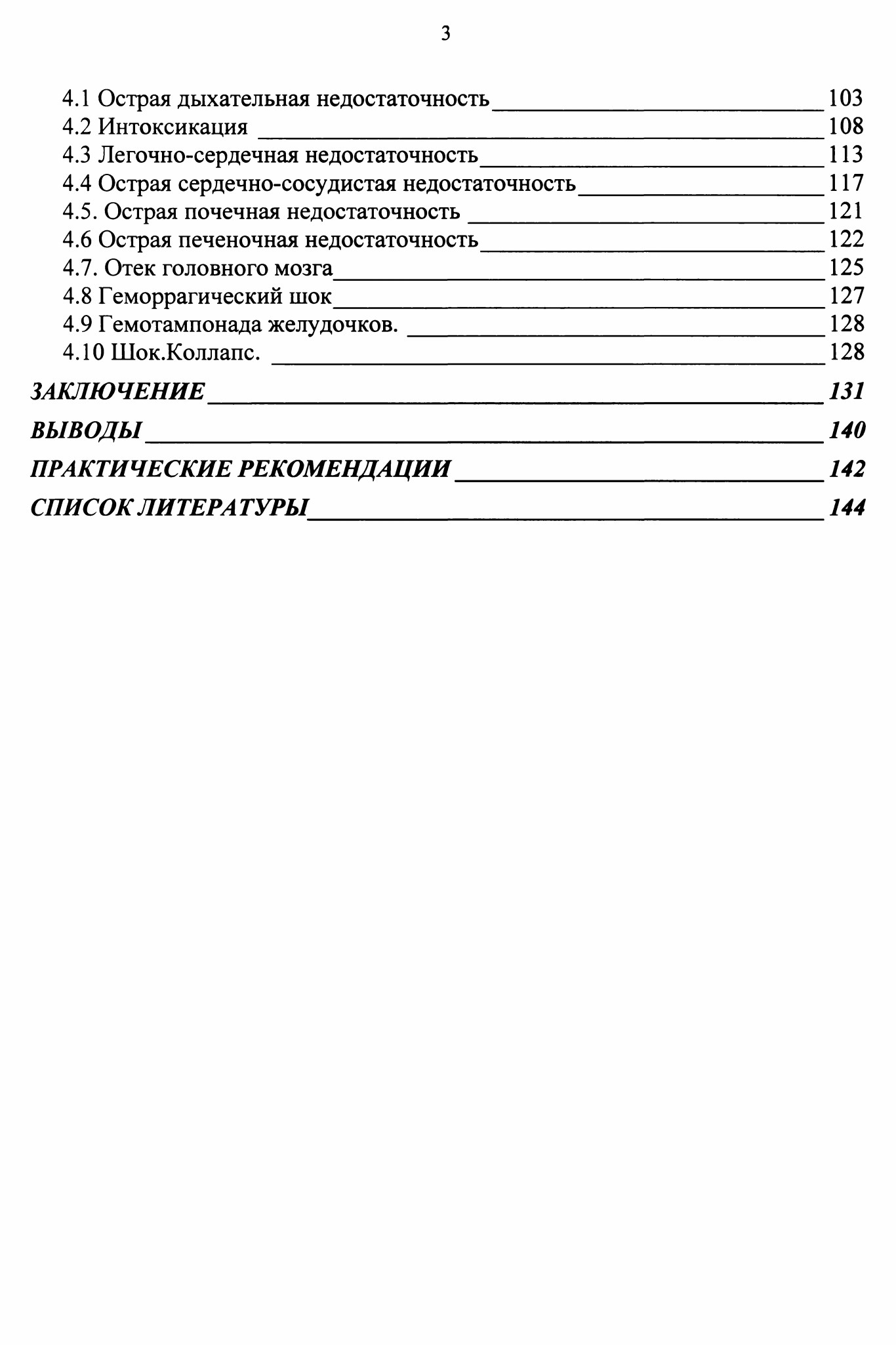 3

4.1 Острая дыхательная недостаточность 103
4.2 Интоксикация 108
4.3 Легочно-сердечная недостаточность 113
4.4 Острая сердечно-сосудистая недостаточность 117
4.5. Острая почечная недостаточность 121
4.6 Острая печеночная недостаточность 122
4.7. Отек головного мозга 125
4.8 Геморрагический шок 127
4.9 Гемотампонада желудочков. 128
4.10 Шок.Коллапс. 128
ЗАКЛЮЧЕНИЕ 131
ВЫВОДЫ 140
ПРАКТИЧЕСКИЕ РЕКОМЕНДАЦИИ 142
СПИСОК ЛИТЕРАТУРЫ 144